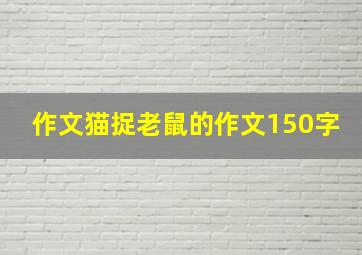 作文猫捉老鼠的作文150字